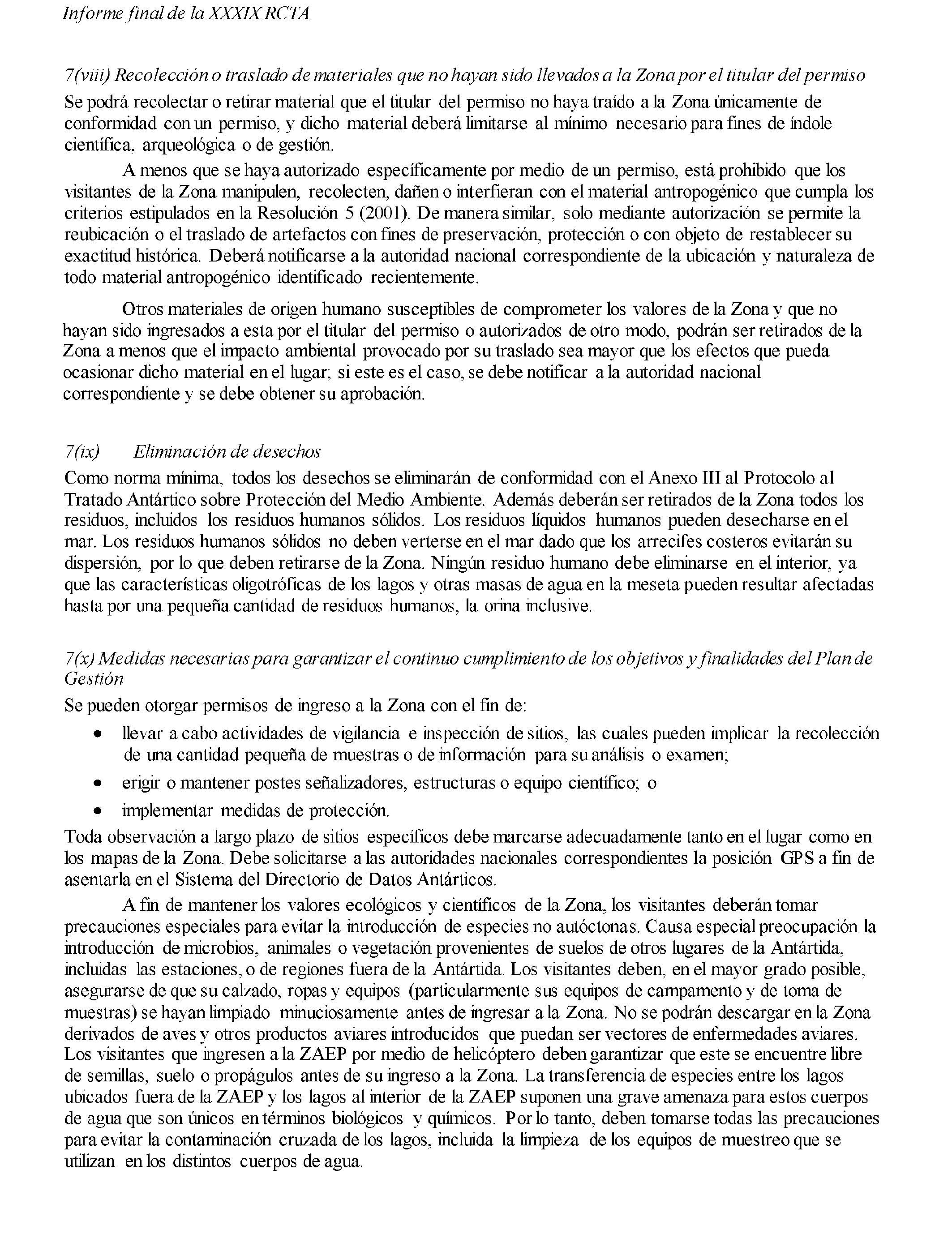 Informe final de la XXXIX RCTA

7(viii) Recolección o traslado de materiales que no hayan sido llevados a la Zona por el titular del permiso

Se podrá recolectar o retirar material que el titular del permiso no haya traído a la Zona únicamente de conformidad con un permiso, y dicho material deberá limitarse al mínimo necesario para fines de índole científica, arqueológica o de gestión.

A menos que se haya autorizado específicamente por medio de un permiso, está prohibido que los visitantes de la Zona manipulen, recolecten, dañen o interfieran con el material antropogénico que cumpla los criterios estipulados en la Resolución 5 (2001). De manera similar, solo mediante autorización se permite la reubicación o el traslado de artefactos con fines de preservación, protección o con objeto de restablecer su exactitud histórica. Deberá notificarse a la autoridad nacional correspondiente de la ubicación y naturaleza de todo material antropogénico identificado recientemente.

Otros materiales de origen humano susceptibles de comprometer los valores de la Zona y que no hayan sido ingresados a esta por el titular del permiso o autorizados de otro modo, podrán ser retirados de la Zona a menos que el impacto ambiental provocado por su traslado sea mayor que los efectos que pueda ocasionar dicho material en el lugar; si este es el caso, se debe notificar a la autoridad nacional correspondiente y se debe obtener su aprobación.

7(ix) Eliminación de desechos

Como norma mínima, todos los desechos se eliminarán de conformidad con el Anexo III al Protocolo al Tratado Antártico sobre Protección del Medio Ambiente. Además deberán ser retirados de la Zona todos los residuos, incluidos los residuos humanos sólidos. Los residuos líquidos humanos pueden desecharse en el mar. Los residuos humanos sólidos no deben verterse en el mar dado que los arrecifes costeros evitarán su dispersión, por lo que deben retirarse de la Zona. Ningún residuo humano debe eliminarse en el interior, ya que las características oligotróficas de los lagos y otras masas de agua en la meseta pueden resultar afectadas hasta por una pequeña cantidad de residuos humanos, la orina inclusive.

7(x) Medidas necesarias para garantizar el continuo cumplimiento de los objetivos y finalidades del Plan de Gestión

Se pueden otorgar permisos de ingreso a la Zona con el fin de:

• llevar a cabo actividades de vigilancia e inspección de sitios, las cuales pueden implicar la recolección de una cantidad pequeña de muestras o de información para su análisis o examen;
• erigir o mantener postes señalizadores, estructuras o equipo científico; o
• implementar medidas de protección.

Toda observación a largo plazo de sitios específicos debe marcarse adecuadamente tanto en el lugar como en los mapas de la Zona. Debe solicitarse a las autoridades nacionales correspondientes la posición GPS a fin de asentarla en el Sistema del Directorio de Datos Antárticos.

A fin de mantener los valores ecológicos y científicos de la Zona, los visitantes deberán tomar precauciones especiales para evitar la introducción de especies no autóctonas. Causa especial preocupación la introducción de microbios, animales o vegetación provenientes de suelos de otros lugares de la Antártida, incluidas las estaciones, o de regiones fuera de la Antártida. Los visitantes deben, en el mayor grado posible, asegurarse de que su calzado, ropas y equipos (particularmente sus equipos de campamento y de toma de muestras) se hayan limpiado minuciosamente antes de ingresar a la Zona. No se podrán descargar en la Zona derivados de aves y otros productos aviares introducidos que puedan ser vectores de enfermedades aviares. Los visitantes que ingresen a la ZAEP por medio de helicóptero deben garantizar que este se encuentre libre de semillas, suelo o propágulos antes de su ingreso a la Zona. La transferencia de especies entre los lagos ubicados fuera de la ZAEP y los lagos al interior de la ZAEP suponen una grave amenaza para estos cuerpos de agua que son únicos en términos biológicos y químicos. Por lo tanto, deben tomarse todas las precauciones para evitar la contaminación cruzada de los lagos, incluida la limpieza de los equipos de muestreo que se utilizan en los distintos cuerpos de agua.